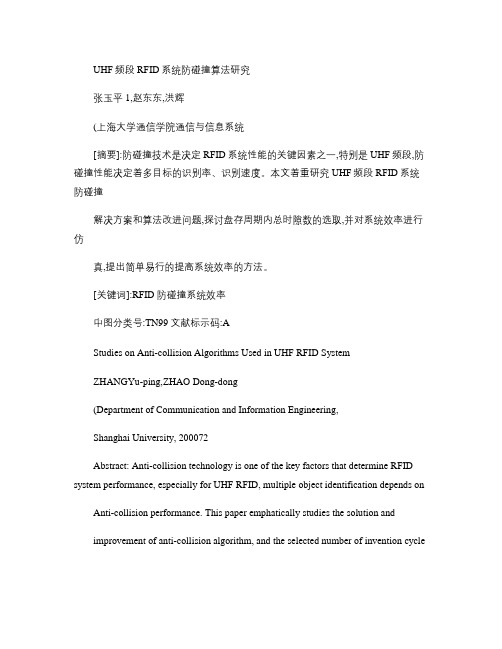 UHF 频段 RFID 系统防碰撞算法研究

张玉平 1,赵东东,洪辉

(上海大学通信学院通信与信息系统

[摘要]:防碰撞技术是决定 RFID 系统性能的关键因素之一,特别是 UHF 频段,防碰撞性能决定着多目标的识别率、识别速度。本文着重研究 UHF 频段 RFID 系统防碰撞

解决方案和算法改进问题,探讨盘存周期内总时隙数的选取,并对系统效率进行仿

真,提出简单易行的提高系统效率的方法。

[关键词]:RFID 防碰撞系统效率

中图分类号:TN99 文献标示码:A

Studies on Anti-collision Algorithms Used in UHF RFID System

ZHANGYu-ping,ZHAO Dong-dong

(Department of Communication and Information Engineering,

Shanghai University, 200072

Abstract: Anti-collision technology is one of the key factors that determine RFID system performance, especially for UHF RFID, multiple object identification depends on

Anti-collision performance. This paper emphatically studies the solution and

improvement of anti-collision algorithm, and the selected number of invention cycle